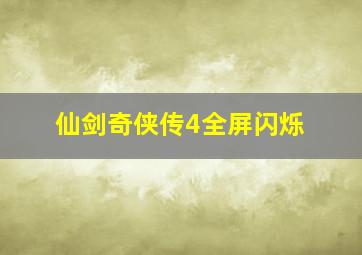 仙剑奇侠传4全屏闪烁